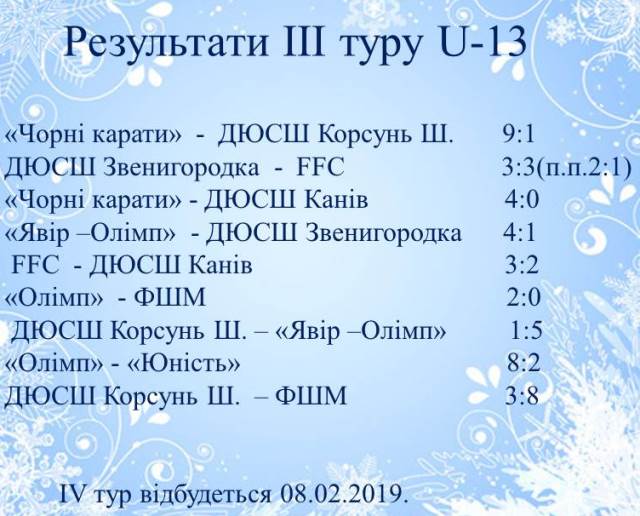 Результати III туру U-13

«Чорні карати» - ДЮСШ Корсунь Ш. 9:1
ДЮСШ Звенигородка - FFC 3:3(п.п.2:1)
«Чорні карати» - ДЮСШ Канів 4:0
«Явір –Олімп» - ДЮСШ Звенигородка 4:1
FFC - ДЮСШ Канів 3:2
«Олімп» - ФШМ 2:0
ДЮСШ Корсунь Ш. – «Явір –Олімп» 1:5
«Олімп» - «Юність» 8:2
ДЮСШ Корсунь Ш. – ФШМ 3:8

IV тур відбудеться 08.02.2019.